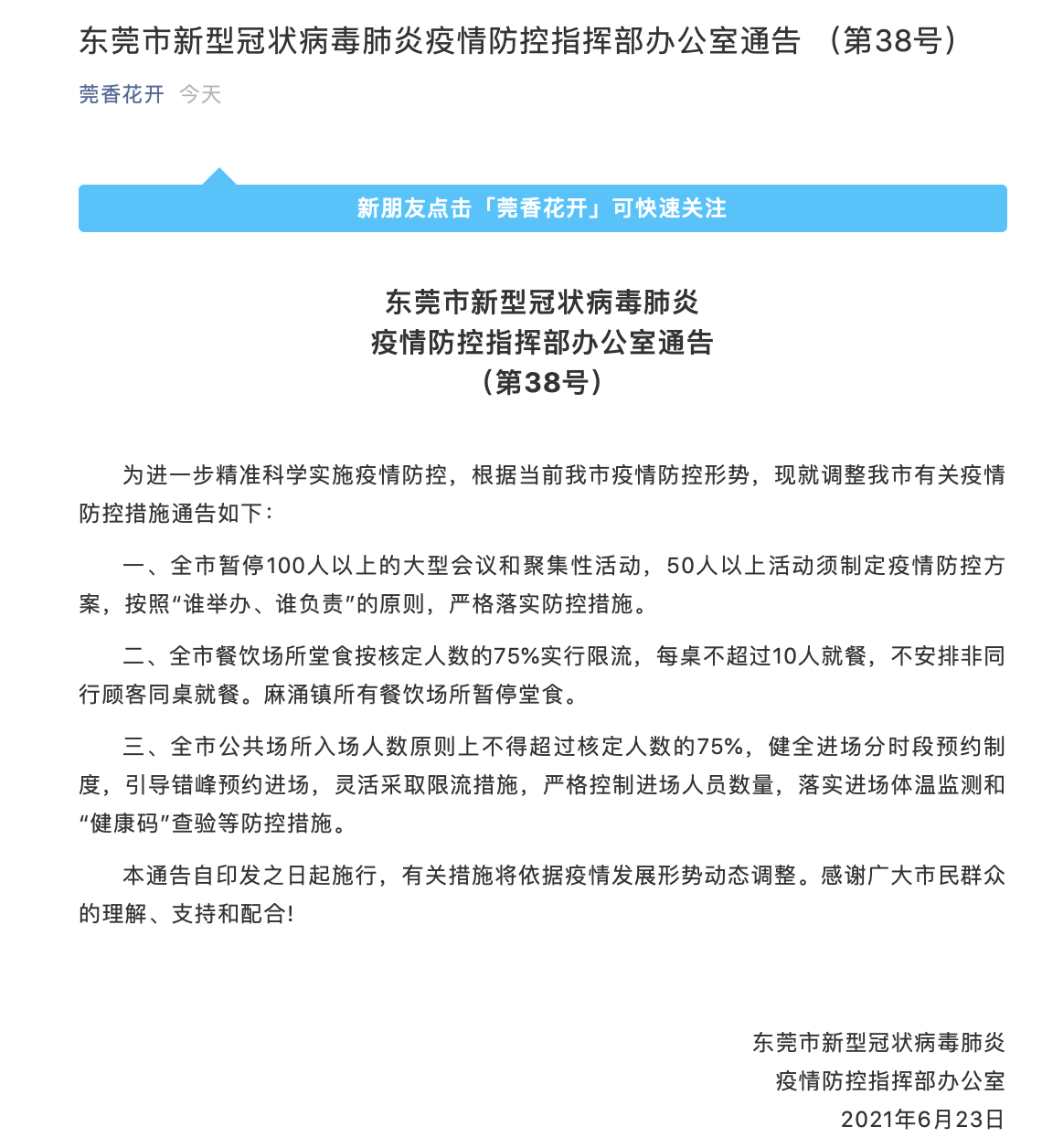 东莞市新型冠状病毒肺炎疫情防控指挥部办公室通告 （第38号）

莞香花开 今天

新朋友点击「莞香花开」可快速关注

东莞市新型冠状病毒肺炎
疫情防控指挥部办公室通告
（第38号）

为进一步精准科学实施疫情防控，根据当前我市疫情防控形势，现就调整我市有关疫情防控措施通告如下：

一、全市暂停100人以上的大型会议和聚集性活动，50人以上活动须制定疫情防控方案，按照“谁举办、谁负责”的原则，严格落实防控措施。

二、全市餐饮场所堂食按核定人数的75%实行限流，每桌不超过10人就餐，不安排非同行顾客同桌就餐。麻涌镇所有餐饮场所暂停堂食。

三、全市公共场所入场人数原则上不得超过核定人数的75%，健全进场分时段预约制度，引导错峰预约进场，灵活采取限流措施，严格控制进场人员数量，落实进场体温监测和“健康码”查验等防控措施。

本通告自印发之日起施行，有关措施将依据疫情发展形势动态调整。感谢广大市民群众的理解、支持和配合！

东莞市新型冠状病毒肺炎
疫情防控指挥部办公室
2021年6月23日